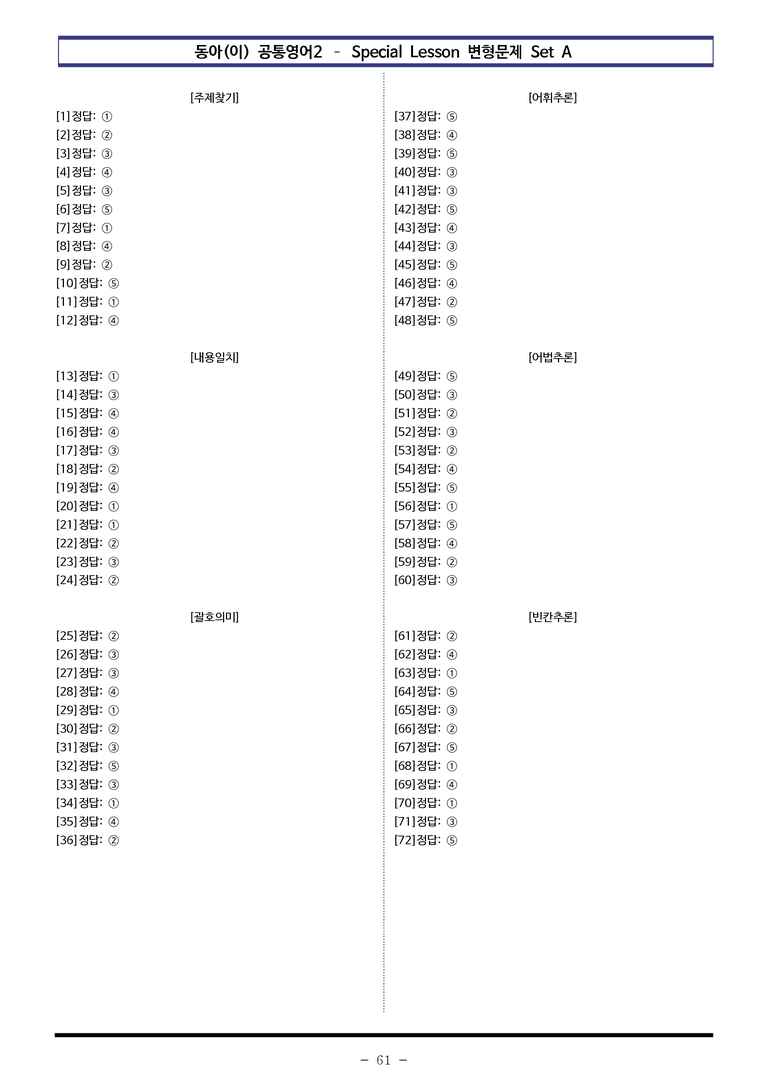 동아(이) 공통영어2 - Special Lesson 변형문제 Set A

[주제찾기]
[1] 정답: ①
[2] 정답: ②
[3] 정답: ③
[4] 정답: ④
[5] 정답: ③
[6] 정답: ⑤
[7] 정답: ①
[8] 정답: ④
[9] 정답: ②
[10] 정답: ⑤
[11] 정답: ①
[12] 정답: ④

[내용일치]
[13] 정답: ①
[14] 정답: ③
[15] 정답: ④
[16] 정답: ④
[17] 정답: ③
[18] 정답: ②
[19] 정답: ④
[20] 정답: ①
[21] 정답: ①
[22] 정답: ②
[23] 정답: ③
[24] 정답: ②

[괄호의미]
[25] 정답: ②
[26] 정답: ③
[27] 정답: ③
[28] 정답: ④
[29] 정답: ①
[30] 정답: ②
[31] 정답: ③
[32] 정답: ⑤
[33] 정답: ③
[34] 정답: ①
[35] 정답: ④
[36] 정답: ②

[어휘추론]
[37] 정답: ⑤
[38] 정답: ④
[39] 정답: ⑤
[40] 정답: ③
[41] 정답: ③
[42] 정답: ⑤
[43] 정답: ④
[44] 정답: ③
[45] 정답: ⑤
[46] 정답: ④
[47] 정답: ②
[48] 정답: ⑤

[어법추론]
[49] 정답: ⑤
[50] 정답: ③
[51] 정답: ②
[52] 정답: ③
[53] 정답: ②
[54] 정답: ④
[55] 정답: ⑤
[56] 정답: ①
[57] 정답: ⑤
[58] 정답: ④
[59] 정답: ②
[60] 정답: ③

[빈칸추론]
[61] 정답: ②
[62] 정답: ④
[63] 정답: ①
[64] 정답: ⑤
[65] 정답: ③
[66] 정답: ②
[67] 정답: ⑤
[68] 정답: ①
[69] 정답: ④
[70] 정답: ①
[71] 정답: ③
[72] 정답: ⑤

- 61 -